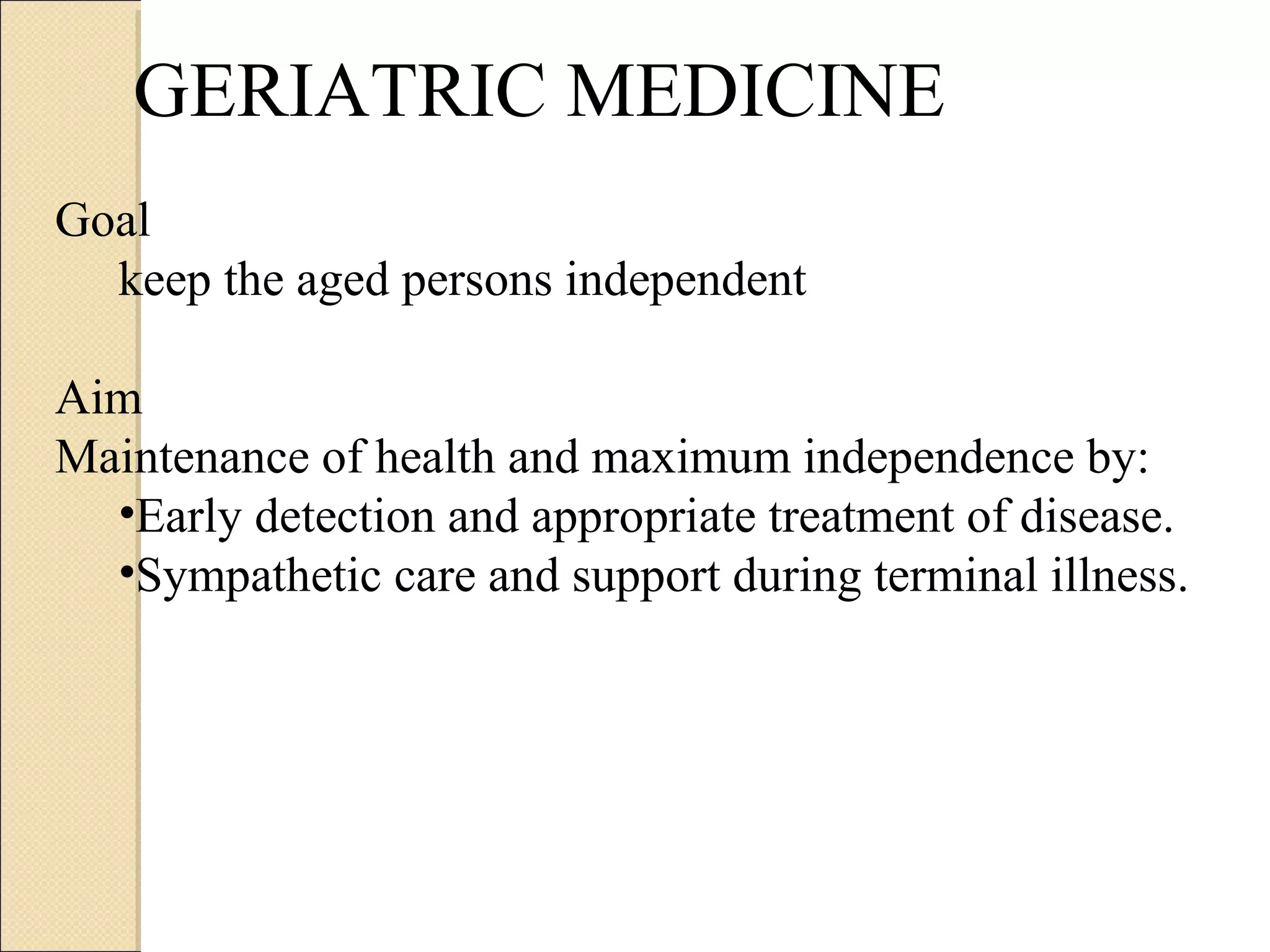 GERIATRIC MEDICINE

Goal
keep the aged persons independent

Aim
Maintenance of health and maximum independence by:
•Early detection and appropriate treatment of disease.
•Sympathetic care and support during terminal illness.